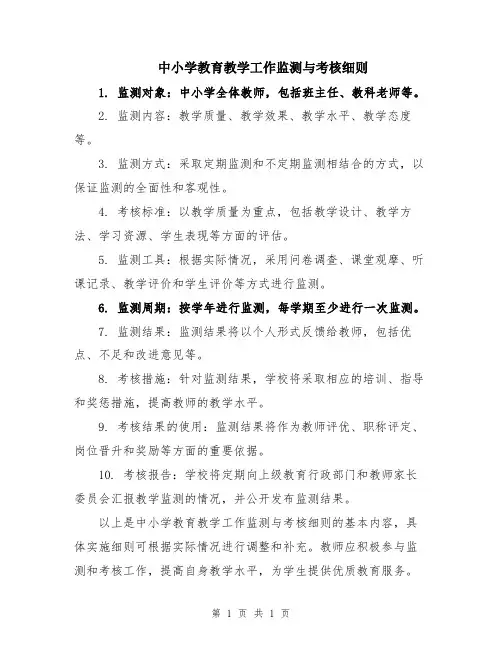 中小学教育教学工作监测与考核细则

1. 监测对象：中小学全体教师，包括班主任、教科老师等。

2. 监测内容：教学质量、教学效果、教学水平、教学态度等。

3. 监测方式：采取定期监测和不定期监测相结合的方式，以保证监测的全面性和客观性。

4. 考核标准：以教学质量为重点，包括教学设计、教学方法、学习资源、学生表现等方面的评估。

5. 监测工具：根据实际情况，采用问卷调查、课堂观摩、听课记录、教学评价和学生评价等方式进行监测。

6. 监测周期：按学年进行监测，每学期至少进行一次监测。

7. 监测结果：监测结果将以个人形式反馈给教师，包括优点、不足和改进意见等。

8. 考核措施：针对监测结果，学校将采取相应的培训、指导和奖惩措施，提高教师的教学水平。

9. 考核结果的使用：监测结果将作为教师评优、职称评定、岗位晋升和奖励等方面的重要依据。

10. 考核报告：学校将定期向上级教育行政部门和教师家长委员会汇报教学监测的情况，并公开发布监测结果。

以上是中小学教育教学工作监测与考核细则的基本内容，具体实施细则可根据实际情况进行调整和补充。教师应积极参与监测和考核工作，提高自身教学水平，为学生提供优质教育服务。

第 1 页 共 1 页